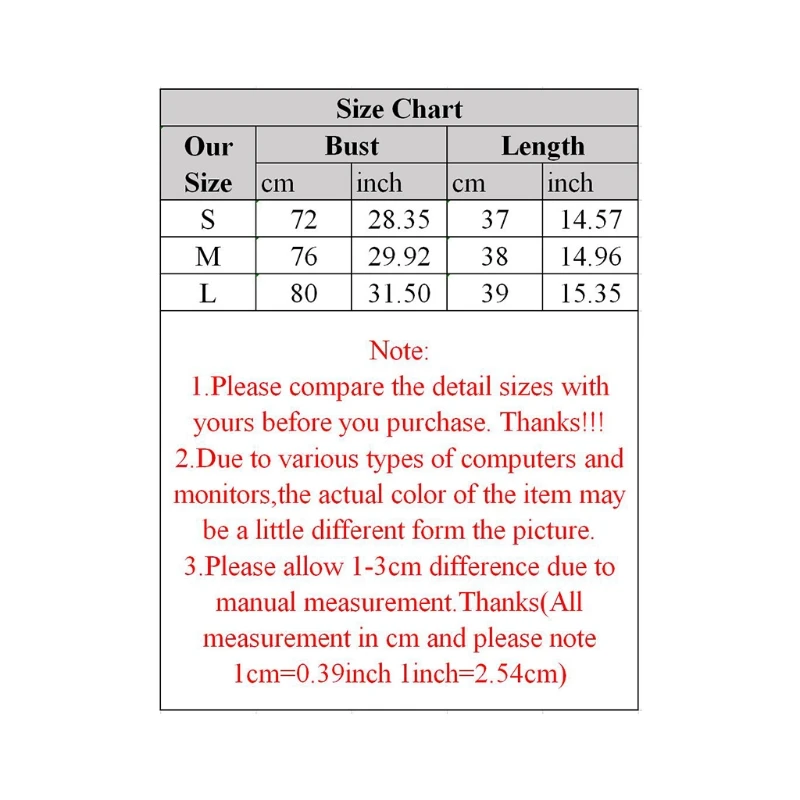 Size Chart

| Our Size | Bust cm | Bust inch | Length cm | Length inch |
|---|---|---|---|---|
| S | 72 | 28.35 | 37 | 14.57 |
| M | 76 | 29.92 | 38 | 14.96 |
| L | 80 | 31.50 | 39 | 15.35 |

Note:
1.Please compare the detail sizes with yours before you purchase. Thanks!!!
2.Due to various types of computers and monitors,the actual color of the item may be a little different form the picture.
3.Please allow 1-3cm difference due to manual measurement.Thanks(All measurement in cm and please note 1cm=0.39inch 1inch=2.54cm)